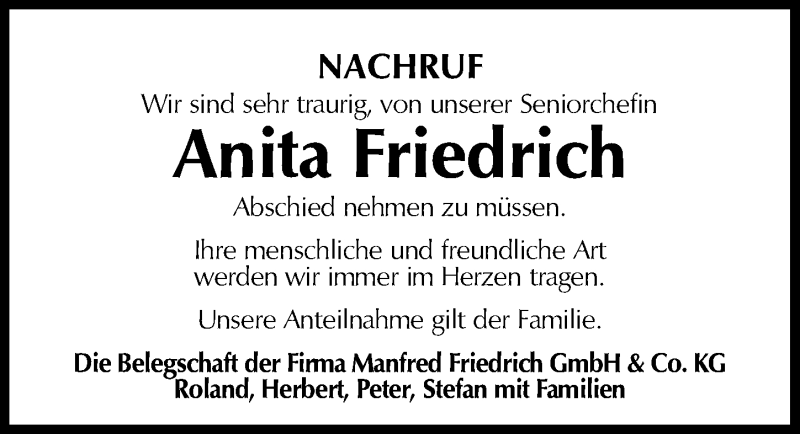 NACHRUF

Wir sind sehr traurig, von unserer Seniorchefin

Anita Friedrich

Abschied nehmen zu müssen.

Ihre menschliche und freundliche Art werden wir immer im Herzen tragen.

Unsere Anteilnahme gilt der Familie.

Die Belegschaft der Firma Manfred Friedrich GmbH & Co. KG
Roland, Herbert, Peter, Stefan mit Familien